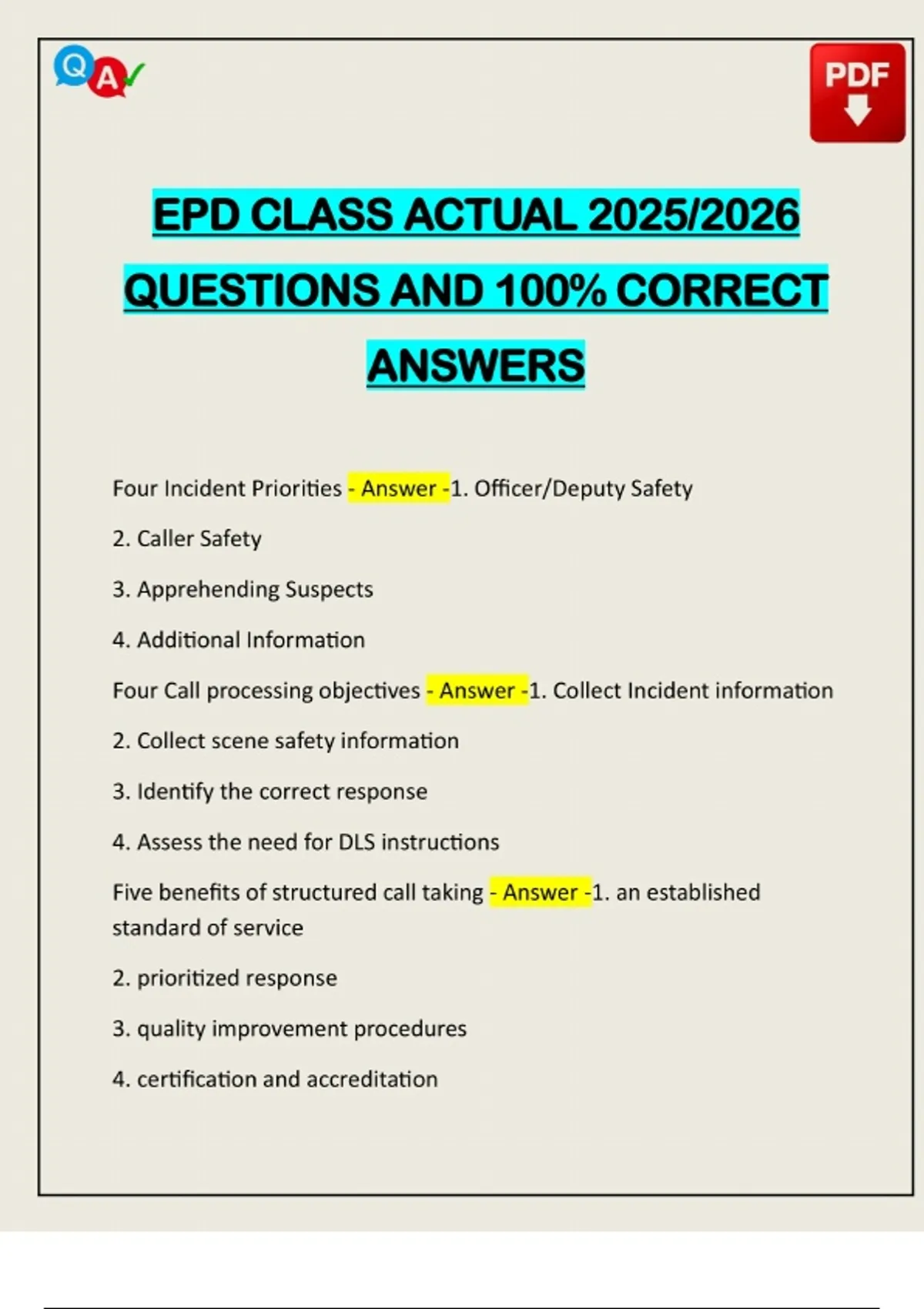 Q A

PDF

EPD CLASS ACTUAL 2025/2026 QUESTIONS AND 100% CORRECT ANSWERS

Four Incident Priorities - Answer -1. Officer/Deputy Safety

2. Caller Safety

3. Apprehending Suspects

4. Additional Information

Four Call processing objectives - Answer -1. Collect Incident information

2. Collect scene safety information

3. Identify the correct response

4. Assess the need for DLS instructions

Five benefits of structured call taking - Answer -1. an established standard of service

2. prioritized response

3. quality improvement procedures

4. certification and accreditation